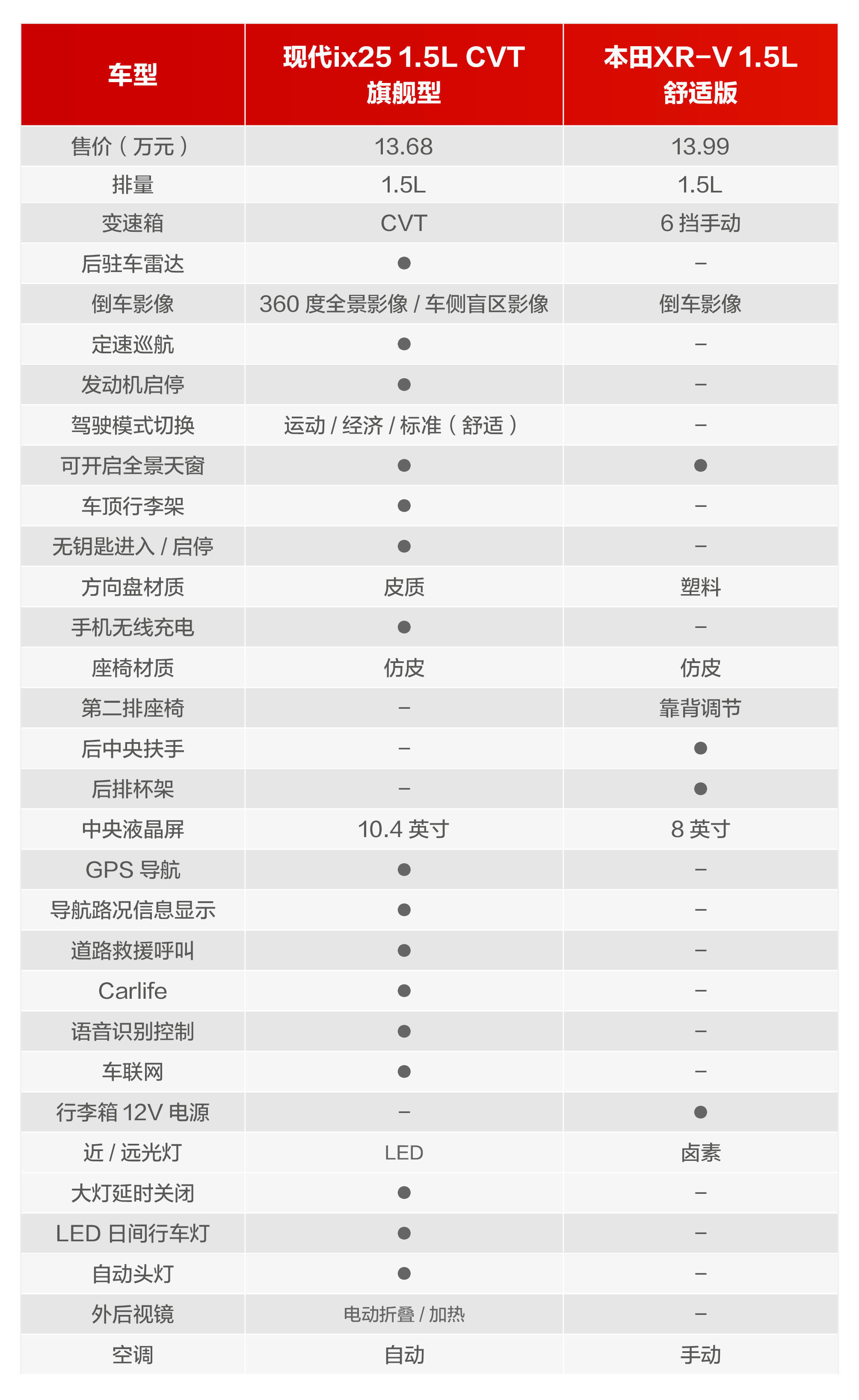 | 车型 | 现代ix25 1.5L CVT 旗舰型 | 本田XR-V 1.5L 舒适版 |
|---|---|---|
| 售价（万元） | 13.68 | 13.99 |
| 排量 | 1.5L | 1.5L |
| 变速箱 | CVT | 6 挡手动 |
| 后驻车雷达 | ● | – |
| 倒车影像 | 360 度全景影像 / 车侧盲区影像 | 倒车影像 |
| 定速巡航 | ● | – |
| 发动机启停 | ● | – |
| 驾驶模式切换 | 运动 / 经济 / 标准（舒适） | – |
| 可开启全景天窗 | ● | ● |
| 车顶行李架 | ● | – |
| 无钥匙进入 / 启停 | ● | – |
| 方向盘材质 | 皮质 | 塑料 |
| 手机无线充电 | ● | – |
| 座椅材质 | 仿皮 | 仿皮 |
| 第二排座椅 | – | 靠背调节 |
| 后中央扶手 | – | ● |
| 后排杯架 | – | ● |
| 中央液晶屏 | 10.4 英寸 | 8 英寸 |
| GPS 导航 | ● | – |
| 导航路况信息显示 | ● | – |
| 道路救援呼叫 | ● | – |
| Carlife | ● | – |
| 语音识别控制 | ● | – |
| 车联网 | ● | – |
| 行李箱 12V 电源 | – | ● |
| 近 / 远光灯 | LED | 卤素 |
| 大灯延时关闭 | ● | – |
| LED 日间行车灯 | ● | – |
| 自动头灯 | ● | – |
| 外后视镜 | 电动折叠 / 加热 | – |
| 空调 | 自动 | 手动 |